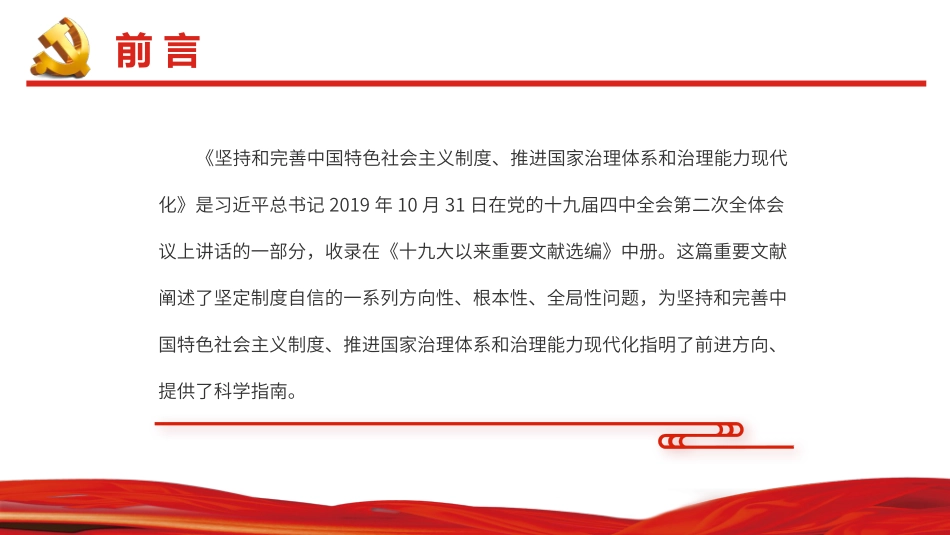 前言

《坚持和完善中国特色社会主义制度、推进国家治理体系和治理能力现代化》是习近平总书记 2019 年 10 月 31 日在党的十九届四中全会第二次全体会议上讲话的一部分，收录在《十九大以来重要文献选编》中册。这篇重要文献阐述了坚定制度自信的一系列方向性、根本性、全局性问题，为坚持和完善中国特色社会主义制度、推进国家治理体系和治理能力现代化指明了前进方向、提供了科学指南。